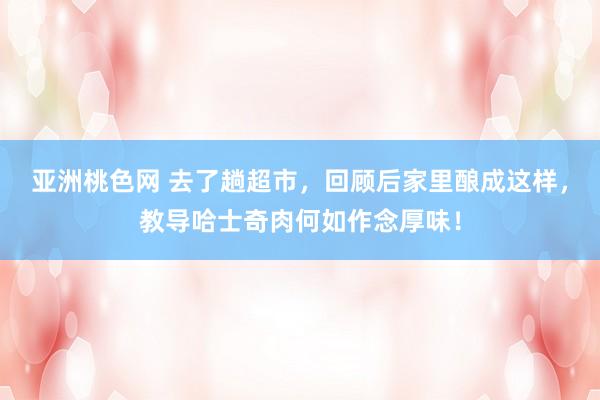 亚洲桃色网 去了趟超市，回顾后家里酿成这样，教导哈士奇肉何如作念厚味！